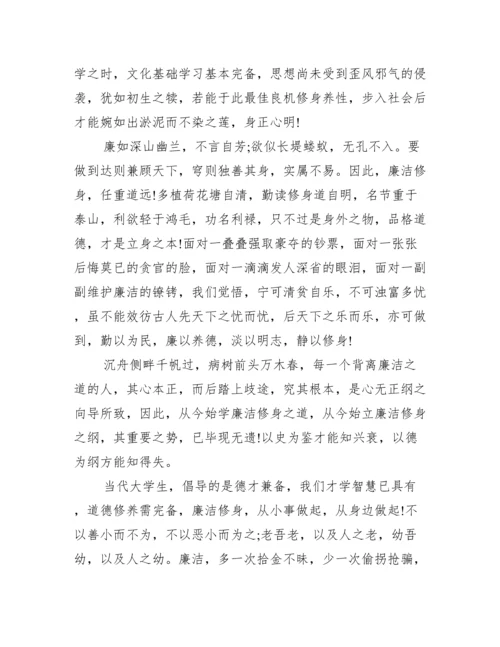 学之时，文化基础学习基本完备，思想尚未受到歪风邪气的侵袭，犹如初生之犊，若能于此最佳良机修身养性，步入社会后才能婉如出淤泥而不染之莲，身正心明!

廉如深山幽兰，不言自芳;欲似长堤蝼蚁，无孔不入。要做到达则兼顾天下，穷则独善其身，实属不易。因此，廉洁修身，任重道远!多植荷花塘自清，勤读修身道自明，名节重于泰山，利欲轻于鸿毛，功名利禄，只不过是身外之物，品格道德，才是立身之本!面对一叠叠强取豪夺的钞票，面对一张张后悔莫已的贪官的脸，面对一滴滴发人深省的眼泪，面对一副副维护廉洁的镣铐，我们觉悟，宁可清贫自乐，不可浊富多忧，虽不能效彷古人先天下之忧而忧，后天下之乐而乐，亦可做到，勤以为民，廉以养德，淡以明志，静以修身!

沉舟侧畔千帆过，病树前头万木春，每一个背离廉洁之道的人，其心本正，而后踏上歧途，究其根本，是心无正纲之向导所致，因此，从今始学廉洁修身之道，从今始立廉洁修身之纲，其重要之势，已毕现无遗!以史为鉴才能知兴衰，以德为纲方能知得失。

当代大学生，倡导的是德才兼备，我们才学智慧已具有，道德修养需完备，廉洁修身，从小事做起，从身边做起!不以善小而不为，不以恶小而为之;老吾老，以及人之老，幼吾幼，以及人之幼。廉洁，多一次拾金不昧，少一次偷拐抢骗，